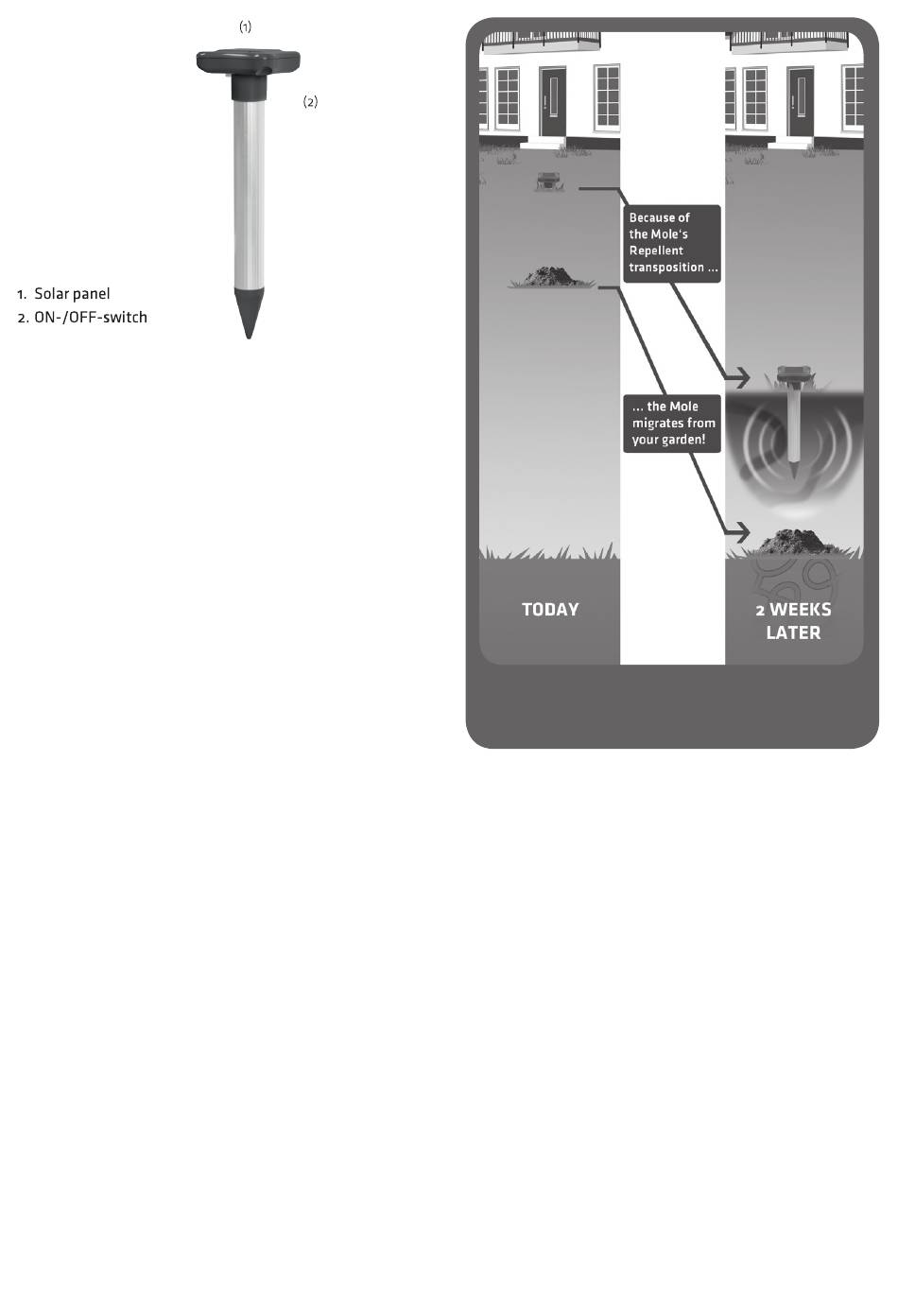 (1)

(2)

1. Solar panel
2. ON-/OFF-switch

Because of the Mole's Repellent transposition ...

... the Mole migrates from your garden!

TODAY

2 WEEKS LATER